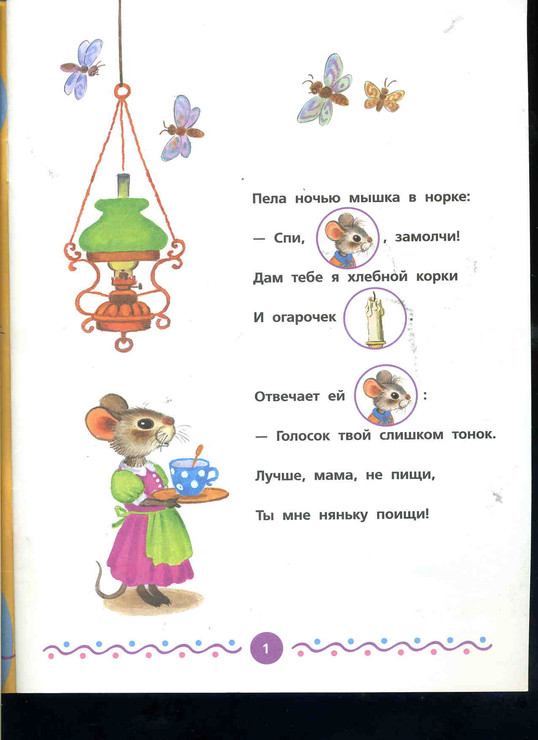 Пела ночью мышка в норке:

— Спи, , замолчи!

Дам тебе я хлебной корки

И огарочек .

Отвечает ей :

— Голосок твой слишком тонок.

Лучше, мама, не пищи,

Ты мне няньку поищи!

1